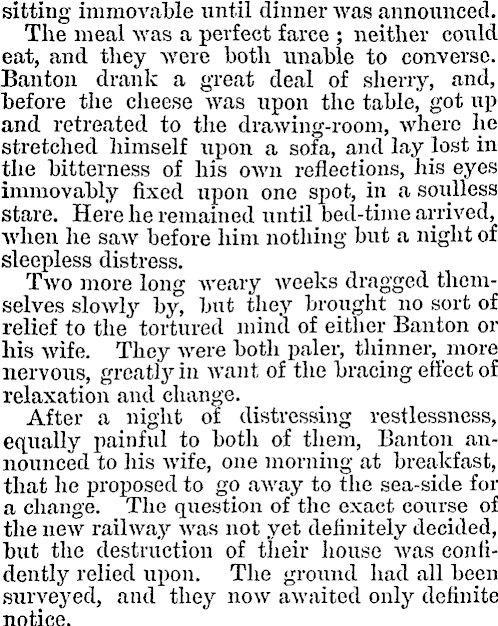 sitting immovable until dinner was announced.

The meal was a perfect farce ; neither could eat, and they were both unable to converse. Banton drank a great deal of sherry, and, before the cheese was upon the table, got up and retreated to the drawing-room, where he stretched himself upon a sofa, and lay lost in the bitterness of his own reflections, his eyes immovably fixed upon one spot, in a soulless stare. Here he remained until bed-time arrived, when he saw before him nothing but a night of sleepless distress.

Two more long weary weeks dragged themselves slowly by, but they brought no sort of relief to the tortured mind of either Banton or his wife. They were both paler, thinner, more nervous, greatly in want of the bracing effect of relaxation and change.

After a night of distressing restlessness, equally painful to both of them, Banton announced to his wife, one morning at breakfast, that he proposed to go away to the sea-side for a change. The question of the exact course of the new railway was not yet definitely decided, but the destruction of their house was confidently relied upon. The ground had all been surveyed, and they now awaited only definite notice.